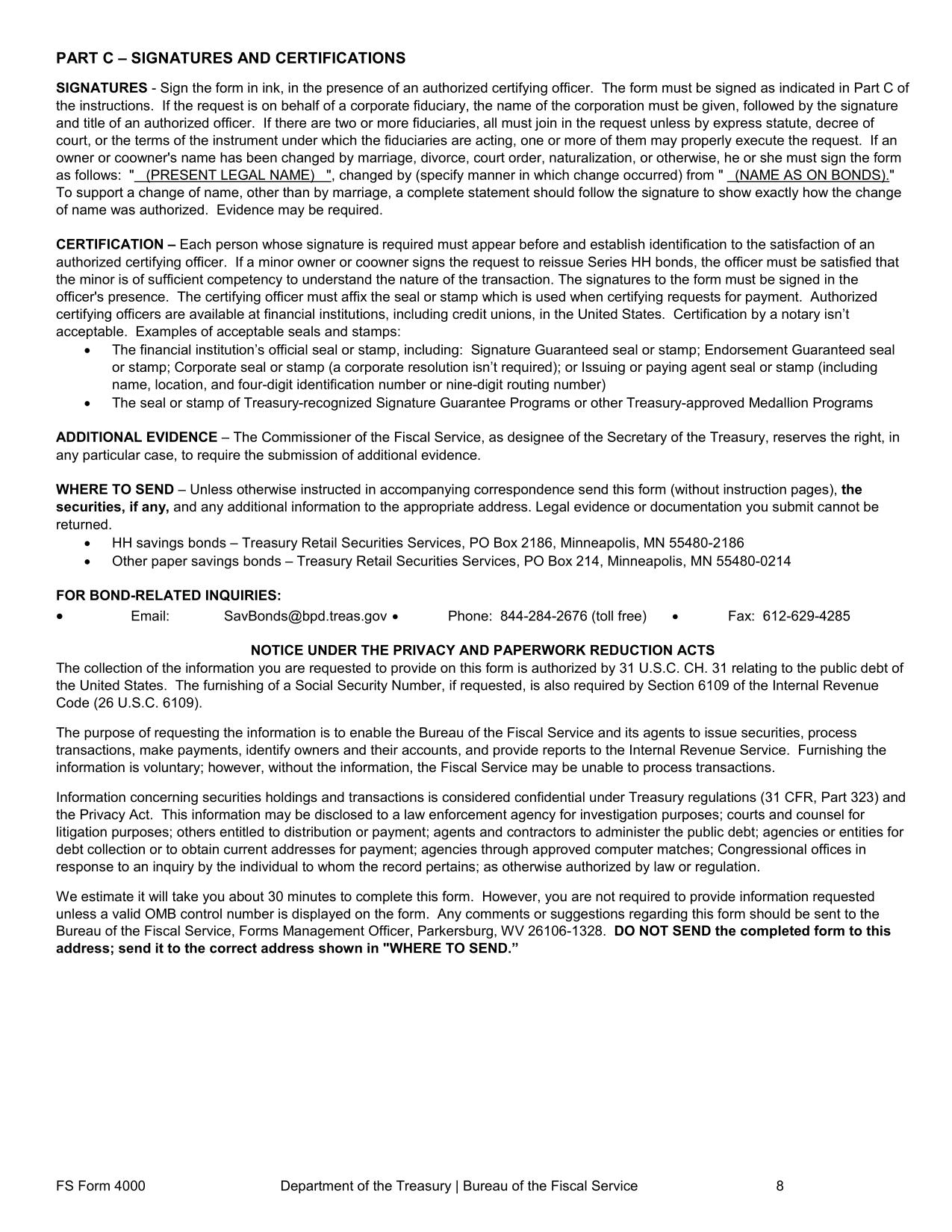 PART C – SIGNATURES AND CERTIFICATIONS

SIGNATURES - Sign the form in ink, in the presence of an authorized certifying officer. The form must be signed as indicated in Part C of the instructions. If the request is on behalf of a corporate fiduciary, the name of the corporation must be given, followed by the signature and title of an authorized officer. If there are two or more fiduciaries, all must join in the request unless by express statute, decree of court, or the terms of the instrument under which the fiduciaries are acting, one or more of them may properly execute the request. If an owner or coowner's name has been changed by marriage, divorce, court order, naturalization, or otherwise, he or she must sign the form as follows: " (PRESENT LEGAL NAME) ", changed by (specify manner in which change occurred) from " (NAME AS ON BONDS)." To support a change of name, other than by marriage, a complete statement should follow the signature to show exactly how the change of name was authorized. Evidence may be required.

CERTIFICATION – Each person whose signature is required must appear before and establish identification to the satisfaction of an authorized certifying officer. If a minor owner or coowner signs the request to reissue Series HH bonds, the officer must be satisfied that the minor is of sufficient competency to understand the nature of the transaction. The signatures to the form must be signed in the officer's presence. The certifying officer must affix the seal or stamp which is used when certifying requests for payment. Authorized certifying officers are available at financial institutions, including credit unions, in the United States. Certification by a notary isn't acceptable. Examples of acceptable seals and stamps:
• The financial institution's official seal or stamp, including: Signature Guaranteed seal or stamp; Endorsement Guaranteed seal or stamp; Corporate seal or stamp (a corporate resolution isn't required); or Issuing or paying agent seal or stamp (including name, location, and four-digit identification number or nine-digit routing number)
• The seal or stamp of Treasury-recognized Signature Guarantee Programs or other Treasury-approved Medallion Programs

ADDITIONAL EVIDENCE – The Commissioner of the Fiscal Service, as designee of the Secretary of the Treasury, reserves the right, in any particular case, to require the submission of additional evidence.

WHERE TO SEND – Unless otherwise instructed in accompanying correspondence send this form (without instruction pages), the securities, if any, and any additional information to the appropriate address. Legal evidence or documentation you submit cannot be returned.
• HH savings bonds – Treasury Retail Securities Services, PO Box 2186, Minneapolis, MN 55480-2186
• Other paper savings bonds – Treasury Retail Securities Services, PO Box 214, Minneapolis, MN 55480-0214

FOR BOND-RELATED INQUIRIES:
• Email: SavBonds@bpd.treas.gov • Phone: 844-284-2676 (toll free) • Fax: 612-629-4285

NOTICE UNDER THE PRIVACY AND PAPERWORK REDUCTION ACTS
The collection of the information you are requested to provide on this form is authorized by 31 U.S.C. CH. 31 relating to the public debt of the United States. The furnishing of a Social Security Number, if requested, is also required by Section 6109 of the Internal Revenue Code (26 U.S.C. 6109).

The purpose of requesting the information is to enable the Bureau of the Fiscal Service and its agents to issue securities, process transactions, make payments, identify owners and their accounts, and provide reports to the Internal Revenue Service. Furnishing the information is voluntary; however, without the information, the Fiscal Service may be unable to process transactions.

Information concerning securities holdings and transactions is considered confidential under Treasury regulations (31 CFR, Part 323) and the Privacy Act. This information may be disclosed to a law enforcement agency for investigation purposes; courts and counsel for litigation purposes; others entitled to distribution or payment; agents and contractors to administer the public debt; agencies or entities for debt collection or to obtain current addresses for payment; agencies through approved computer matches; Congressional offices in response to an inquiry by the individual to whom the record pertains; as otherwise authorized by law or regulation.

We estimate it will take you about 30 minutes to complete this form. However, you are not required to provide information requested unless a valid OMB control number is displayed on the form. Any comments or suggestions regarding this form should be sent to the Bureau of the Fiscal Service, Forms Management Officer, Parkersburg, WV 26106-1328. DO NOT SEND the completed form to this address; send it to the correct address shown in "WHERE TO SEND."

FS Form 4000 Department of the Treasury | Bureau of the Fiscal Service 8